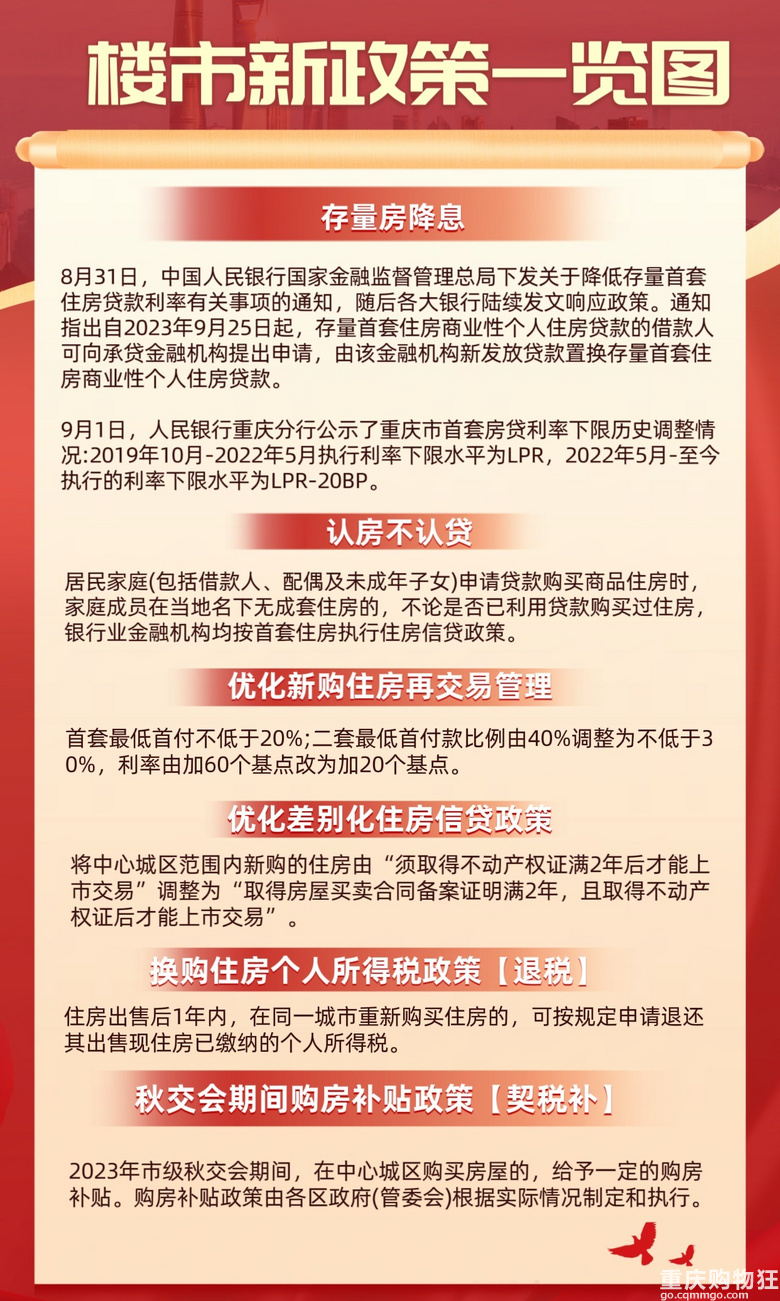 楼市新政策一览图

存量房降息

8月31日，中国人民银行国家金融监督管理总局下发关于降低存量首套住房贷款利率有关事项的通知，随后各大银行陆续发文响应政策。通知指出自2023年9月25日起，存量首套住房商业性个人住房贷款的借款人可向承贷金融机构提出申请，由该金融机构新发放贷款置换存量首套住房商业性个人住房贷款。

9月1日，人民银行重庆分行公示了重庆市首套房贷利率下限历史调整情况:2019年10月-2022年5月执行利率下限水平为LPR，2022年5月-至今执行的利率下限水平为LPR-20BP。

认房不认贷

居民家庭(包括借款人、配偶及未成年子女)申请贷款购买商品住房时，家庭成员在当地名下无成套住房的，不论是否已利用贷款购买过住房，银行业金融机构均按首套住房执行住房信贷政策。

优化新购住房再交易管理

首套最低首付不低于20%;二套最低首付款比例由40%调整为不低于30%，利率由加60个基点改为加20个基点。

优化差别化住房信贷政策

将中心城区范围内新购的住房由“须取得不动产权证满2年后才能上市交易”调整为“取得房屋买卖合同备案证明满2年，且取得不动产权证后才能上市交易”。

换购住房个人所得税政策【退税】

住房出售后1年内，在同一城市重新购买住房的，可按规定申请退还其出售现住房已缴纳的个人所得税。

秋交会期间购房补贴政策【契税补】

2023年市级秋交会期间，在中心城区购买房屋的，给予一定的购房补贴。购房补贴政策由各区政府(管委会)根据实际情况制定和执行。

重庆购物狂
go.cqmmgo.com